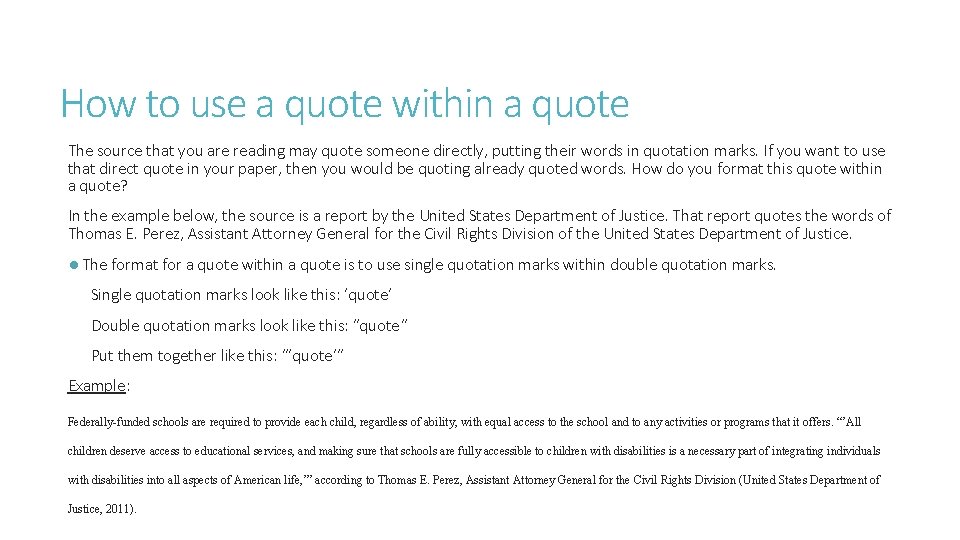 How to use a quote within a quote

The source that you are reading may quote someone directly, putting their words in quotation marks. If you want to use that direct quote in your paper, then you would be quoting already quoted words. How do you format this quote within a quote?

In the example below, the source is a report by the United States Department of Justice. That report quotes the words of Thomas E. Perez, Assistant Attorney General for the Civil Rights Division of the United States Department of Justice.

• The format for a quote within a quote is to use single quotation marks within double quotation marks.

Single quotation marks look like this: 'quote'

Double quotation marks look like this: "quote"

Put them together like this: "'quote'"

Example:

Federally-funded schools are required to provide each child, regardless of ability, with equal access to the school and to any activities or programs that it offers. "'All children deserve access to educational services, and making sure that schools are fully accessible to children with disabilities is a necessary part of integrating individuals with disabilities into all aspects of American life,'" according to Thomas E. Perez, Assistant Attorney General for the Civil Rights Division (United States Department of Justice, 2011).